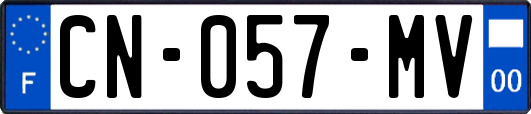 F
CN-057-MV
00